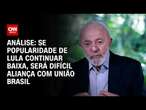 CNN

ANÁLISE: SE POPULARIDADE DE LULA CONTINUAR BAIXA, SERÁ DIFÍCIL ALIANÇA COM UNIÃO BRASIL